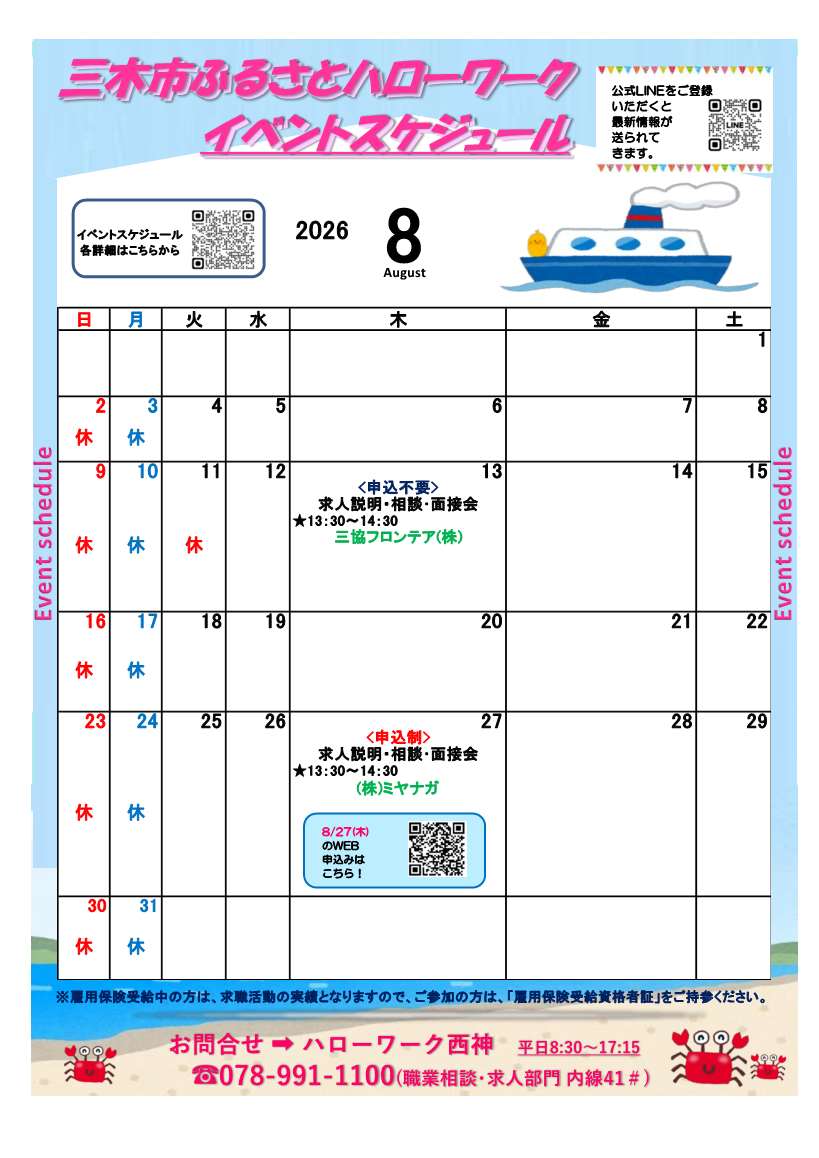 三木市ふるさとハローワーク
イベントスケジュール

公式LINEをご登録いただくと最新情報が送られてきます。

LINE

イベントスケジュール各詳細はこちらから

2026 8 August

Event schedule

| 日 | 月 | 火 | 水 | 木 | 金 | 土 |
|---|---|---|---|---|---|---|
| | | | | | | 1 |
| 2 休 | 3 休 | 4 | 5 | 6 | 7 | 8 |
| 9 休 | 10 休 | 11 休 | 12 | 13 <申込不要> 求人説明・相談・面接会 ★13:30～14:30 三協フロンテア(株) | 14 | 15 |
| 16 休 | 17 休 | 18 | 19 | 20 | 21 | 22 |
| 23 休 | 24 休 | 25 | 26 | 27 <申込制> 求人説明・相談・面接会 ★13:30～14:30 (株)ミヤナガ 8/27(木)のWEB申込みはこちら！ | 28 | 29 |
| 30 休 | 31 休 | | | | | |

Event schedule

※雇用保険受給中の方は、求職活動の実績となりますので、ご参加の方は、「雇用保険受給資格者証」をご持参ください。

お問合せ ➡ ハローワーク西神 平日8:30～17:15
☎078-991-1100(職業相談・求人部門 内線41＃)